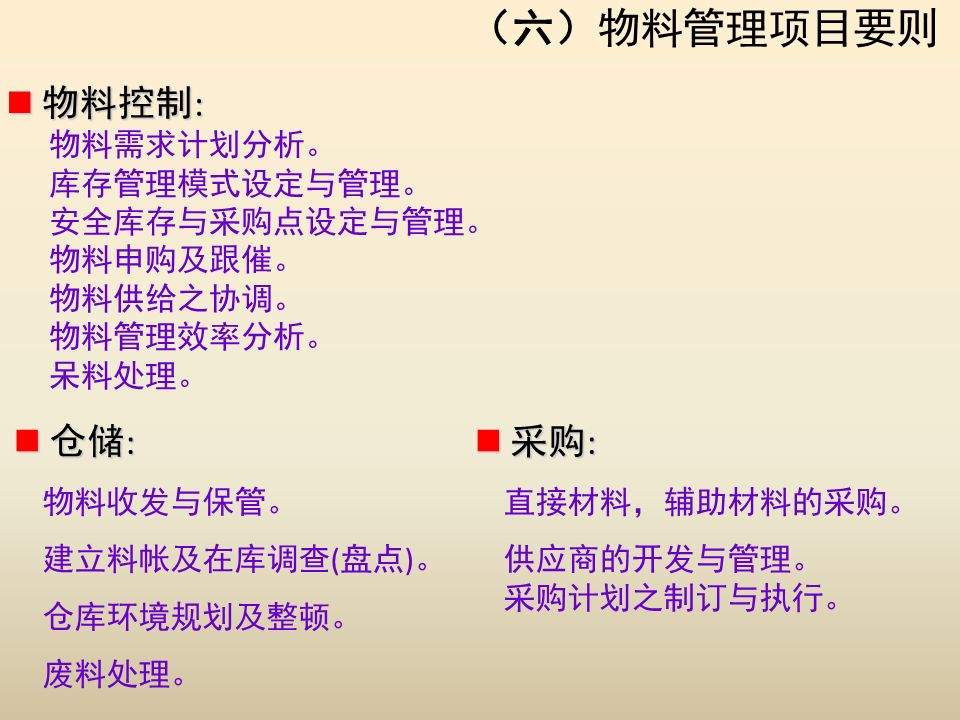 （六）物料管理项目要则

■ 物料控制:
物料需求计划分析。
库存管理模式设定与管理。
安全库存与采购点设定与管理。
物料申购及跟催。
物料供给之协调。
物料管理效率分析。
呆料处理。

■ 仓储:
物料收发与保管。

建立料帐及在库调查(盘点)。

仓库环境规划及整顿。

废料处理。

■ 采购:
直接材料，辅助材料的采购。

供应商的开发与管理。
采购计划之制订与执行。